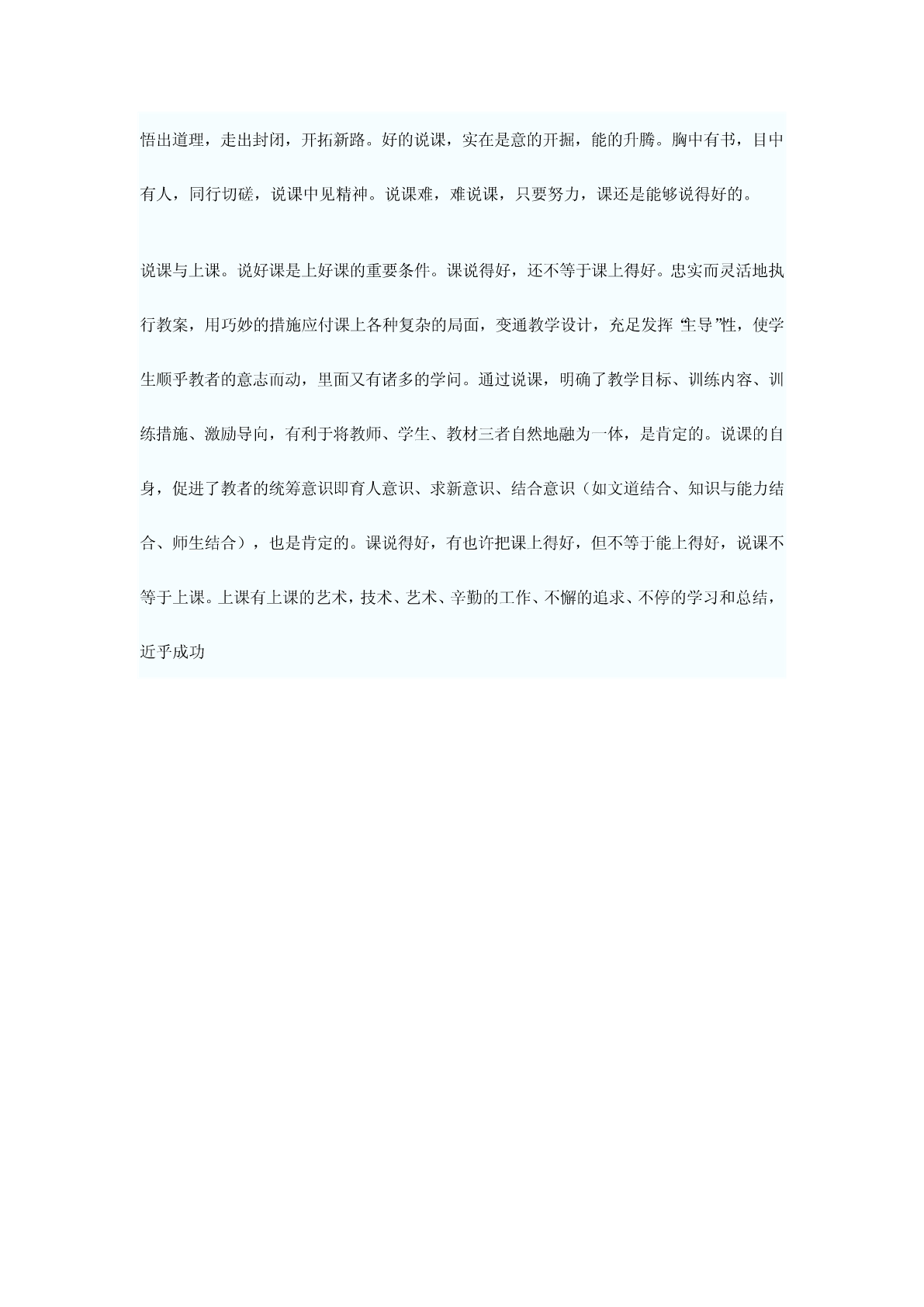 悟出道理，走出封闭，开拓新路。好的说课，实在是意的开掘，能的升腾。胸中有书，目中有人，同行切磋，说课中见精神。说课难，难说课，只要努力，课还是能够说得好的。

说课与上课。说好课是上好课的重要条件。课说得好，还不等于课上得好。忠实而灵活地执行教案，用巧妙的措施应付课上各种复杂的局面，变通教学设计，充足发挥“主导”性，使学生顺乎教者的意志而动，里面又有诸多的学问。通过说课，明确了教学目标、训练内容、训练措施、激励导向，有利于将教师、学生、教材三者自然地融为一体，是肯定的。说课的自身，促进了教者的统筹意识即育人意识、求新意识、结合意识（如文道结合、知识与能力结合、师生结合），也是肯定的。课说得好，有也许把课上得好，但不等于能上得好，说课不等于上课。上课有上课的艺术，技术、艺术、辛勤的工作、不懈的追求、不停的学习和总结，近乎成功